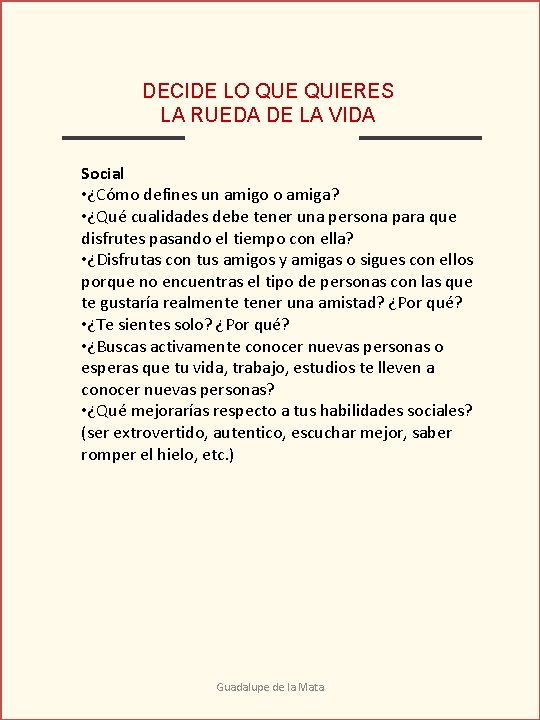 DECIDE LO QUE QUIERES
LA RUEDA DE LA VIDA

Social
•¿Cómo defines un amigo o amiga?
•¿Qué cualidades debe tener una persona para que disfrutes pasando el tiempo con ella?
•¿Disfrutas con tus amigos y amigas o sigues con ellos porque no encuentras el tipo de personas con las que te gustaría realmente tener una amistad? ¿Por qué?
•¿Te sientes solo? ¿ Por qué?
•¿Buscas activamente conocer nuevas personas o esperas que tu vida, trabajo, estudios te lleven a conocer nuevas personas?
•¿Qué mejorarías respecto a tus habilidades sociales? (ser extrovertido, autentico, escuchar mejor, saber romper el hielo, etc.)

Guadalupe de la Mata